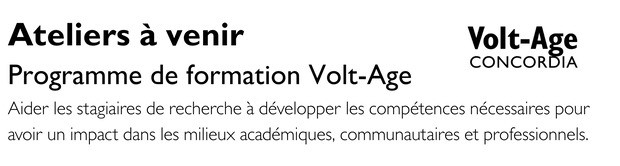 Ateliers à venir

Volt-Age
CONCORDIA

Programme de formation Volt-Age

Aider les stagiaires de recherche à développer les compétences nécessaires pour avoir un impact dans les milieux académiques, communautaires et professionnels.